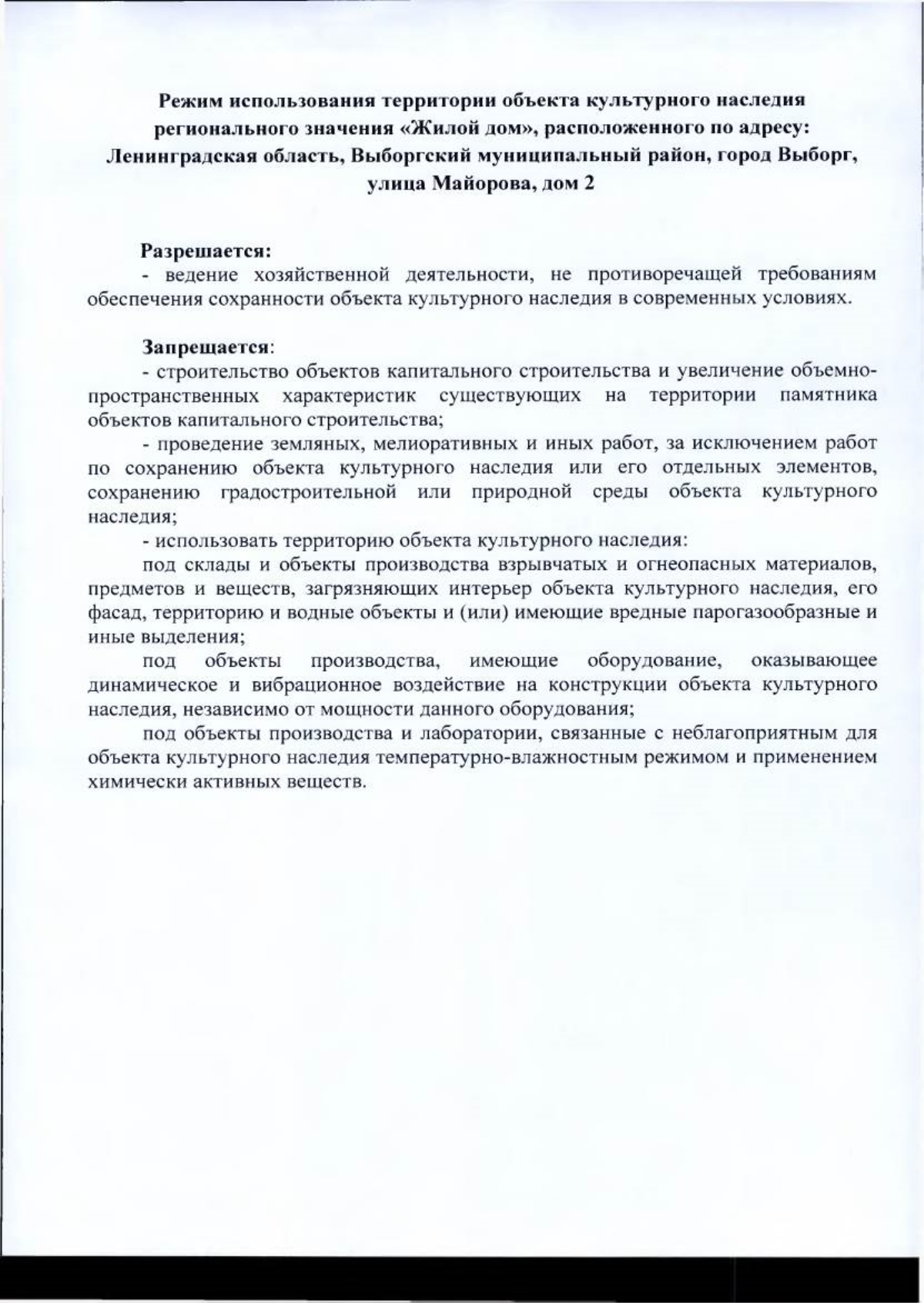 Режим использования территории объекта культурного наследия регионального значения «Жилой дом», расположенного по адресу: Ленинградская область, Выборгский муниципальный район, город Выборг, улица Майорова, дом 2

Разрешается:
- ведение хозяйственной деятельности, не противоречащей требованиям обеспечения сохранности объекта культурного наследия в современных условиях.

Запрещается:
- строительство объектов капитального строительства и увеличение объемно-пространственных характеристик существующих на территории памятника объектов капитального строительства;
- проведение земляных, мелиоративных и иных работ, за исключением работ по сохранению объекта культурного наследия или его отдельных элементов, сохранению градостроительной или природной среды объекта культурного наследия;
- использовать территорию объекта культурного наследия:
под склады и объекты производства взрывчатых и огнеопасных материалов, предметов и веществ, загрязняющих интерьер объекта культурного наследия, его фасад, территорию и водные объекты и (или) имеющие вредные парогазообразные и иные выделения;
под объекты производства, имеющие оборудование, оказывающее динамическое и вибрационное воздействие на конструкции объекта культурного наследия, независимо от мощности данного оборудования;
под объекты производства и лаборатории, связанные с неблагоприятным для объекта культурного наследия температурно-влажностным режимом и применением химически активных веществ.